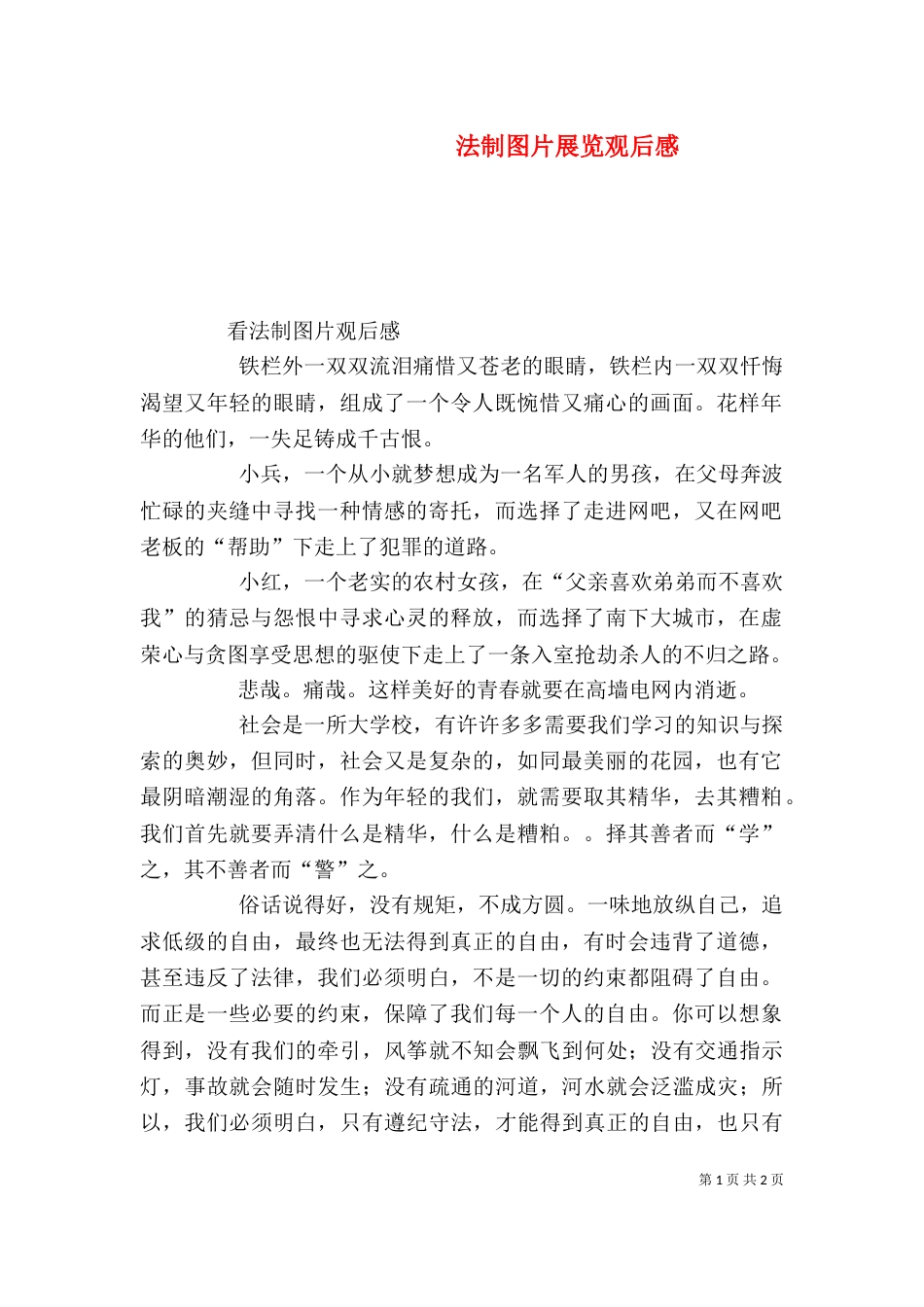 法制图片展览观后感

看法制图片观后感

铁栏外一双双流泪痛惜又苍老的眼睛，铁栏内一双双忏悔渴望又年轻的眼睛，组成了一个令人既惋惜又痛心的画面。花样年华的他们，一失足铸成千古恨。

小兵，一个从小就梦想成为一名军人的男孩，在父母奔波忙碌的夹缝中寻找一种情感的寄托，而选择了走进网吧，又在网吧老板的“帮助”下走上了犯罪的道路。

小红，一个老实的农村女孩，在“父亲喜欢弟弟而不喜欢我”的猜忌与怨恨中寻求心灵的释放，而选择了南下大城市，在虚荣心与贪图享受思想的驱使下走上了一条入室抢劫杀人的不归之路。

悲哉。痛哉。这样美好的青春就要在高墙电网内消逝。

社会是一所大学校，有许许多多需要我们学习的知识与探索的奥妙，但同时，社会又是复杂的，如同最美丽的花园，也有它最阴暗潮湿的角落。作为年轻的我们，就需要取其精华，去其糟粕。我们首先就要弄清什么是精华，什么是糟粕。。择其善者而“学”之，其不善者而“警”之。

俗话说得好，没有规矩，不成方圆。一味地放纵自己，追求低级的自由，最终也无法得到真正的自由，有时会违背了道德，甚至违反了法律，我们必须明白，不是一切的约束都阻碍了自由。而正是一些必要的约束，保障了我们每一个人的自由。你可以想象得到，没有我们的牵引，风筝就不知会飘飞到何处；没有交通指示灯，事故就会随时发生；没有疏通的河道，河水就会泛滥成灾；所以，我们必须明白，只有遵纪守法，才能得到真正的自由，也只有

第 1 页 共 2 页